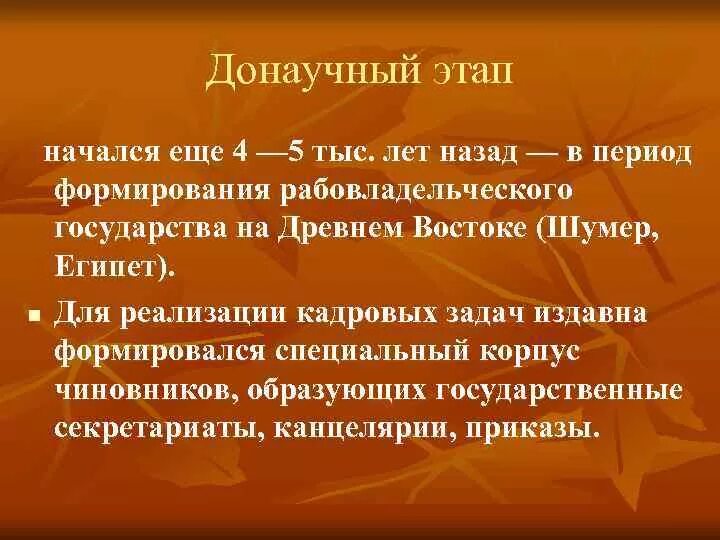 Донаучный этап

начался еще 4 —5 тыс. лет назад — в период формирования рабовладельческого государства на Древнем Востоке (Шумер, Египет).

▪ Для реализации кадровых задач издавна формировался специальный корпус чиновников, образующих государственные секретариаты, канцелярии, приказы.